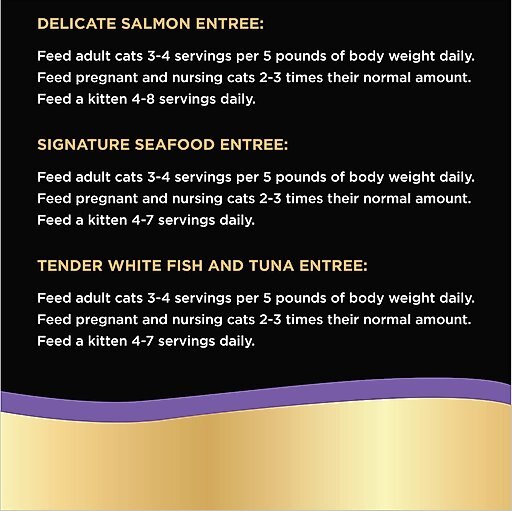 DELICATE SALMON ENTREE:

Feed adult cats 3-4 servings per 5 pounds of body weight daily. Feed pregnant and nursing cats 2-3 times their normal amount. Feed a kitten 4-8 servings daily.

SIGNATURE SEAFOOD ENTREE:

Feed adult cats 3-4 servings per 5 pounds of body weight daily. Feed pregnant and nursing cats 2-3 times their normal amount. Feed a kitten 4-7 servings daily.

TENDER WHITE FISH AND TUNA ENTREE:

Feed adult cats 3-4 servings per 5 pounds of body weight daily. Feed pregnant and nursing cats 2-3 times their normal amount. Feed a kitten 4-7 servings daily.